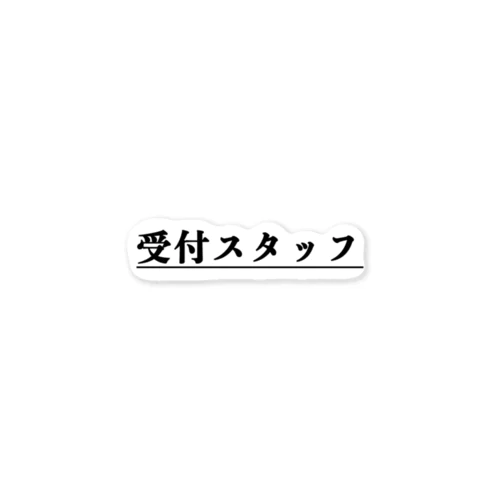 受付スタッフ